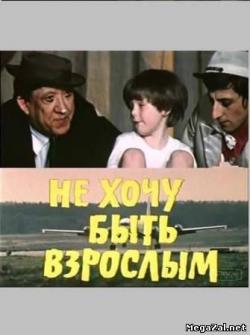 НЕ ХОЧУ
БЫТЬ
ВЗРОСЛЫМ

MegaZal.net